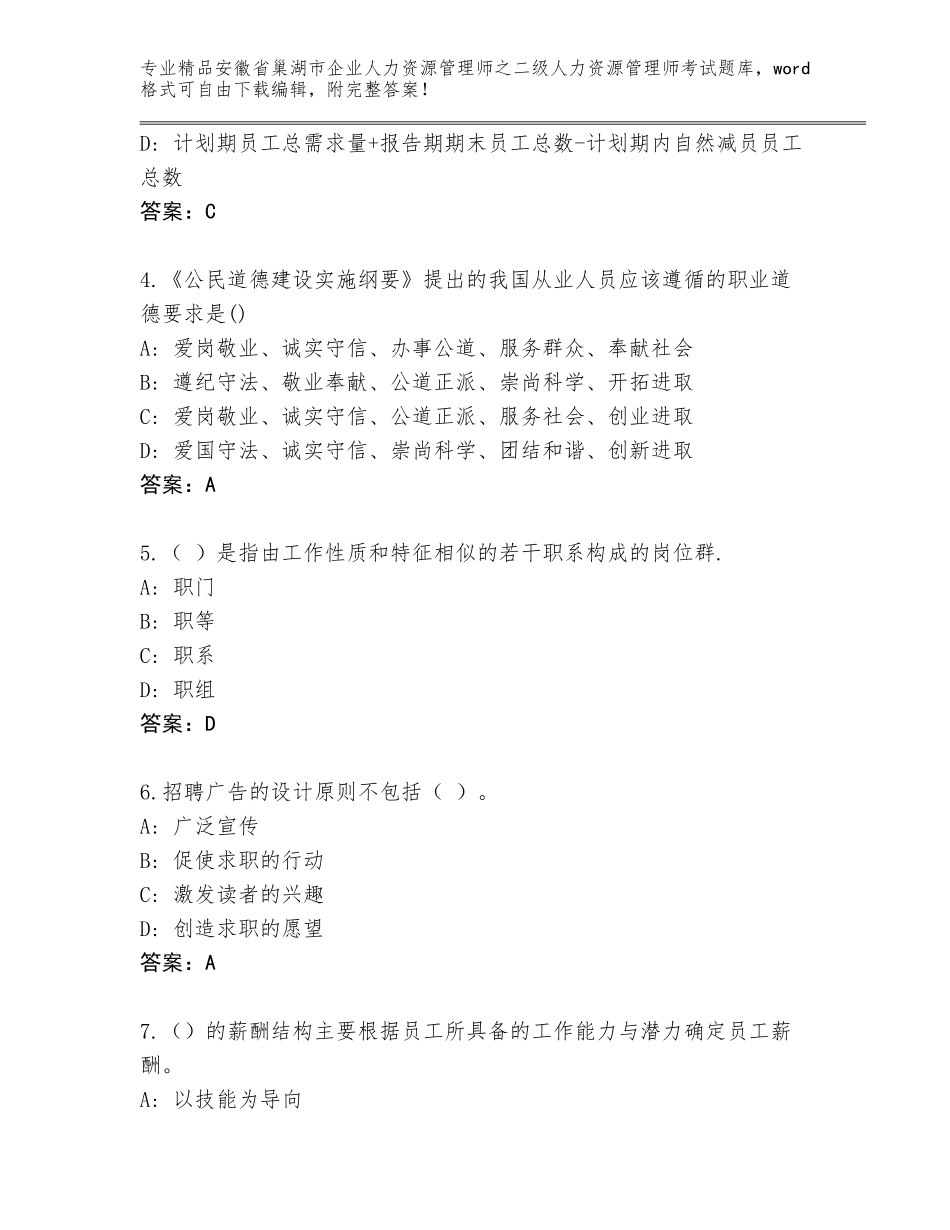 专业精品安徽省巢湖市企业人力资源管理师之二级人力资源管理师考试题库，word格式可自由下载编辑，附完整答案！

D：计划期员工总需求量+报告期期末员工总数-计划期内自然减员员工总数
答案：C

4.《公民道德建设实施纲要》提出的我国从业人员应该遵循的职业道德要求是()
A：爱岗敬业、诚实守信、办事公道、服务群众、奉献社会
B：遵纪守法、敬业奉献、公道正派、崇尚科学、开拓进取
C：爱岗敬业、诚实守信、公道正派、服务社会、创业进取
D：爱国守法、诚实守信、崇尚科学、团结和谐、创新进取
答案：A

5.（ ）是指由工作性质和特征相似的若干职系构成的岗位群.
A：职门
B：职等
C：职系
D：职组
答案：D

6.招聘广告的设计原则不包括（ ）。
A：广泛宣传
B：促使求职的行动
C：激发读者的兴趣
D：创造求职的愿望
答案：A

7.()的薪酬结构主要根据员工所具备的工作能力与潜力确定员工薪酬。
A：以技能为导向